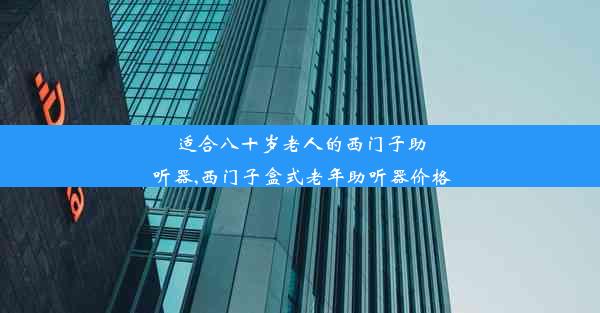 适合八十岁老人的西门子助听器,西门子盒式老年助听器价格